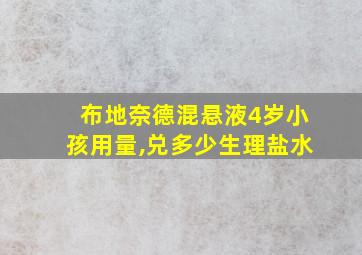 布地奈德混悬液4岁小孩用量,兑多少生理盐水